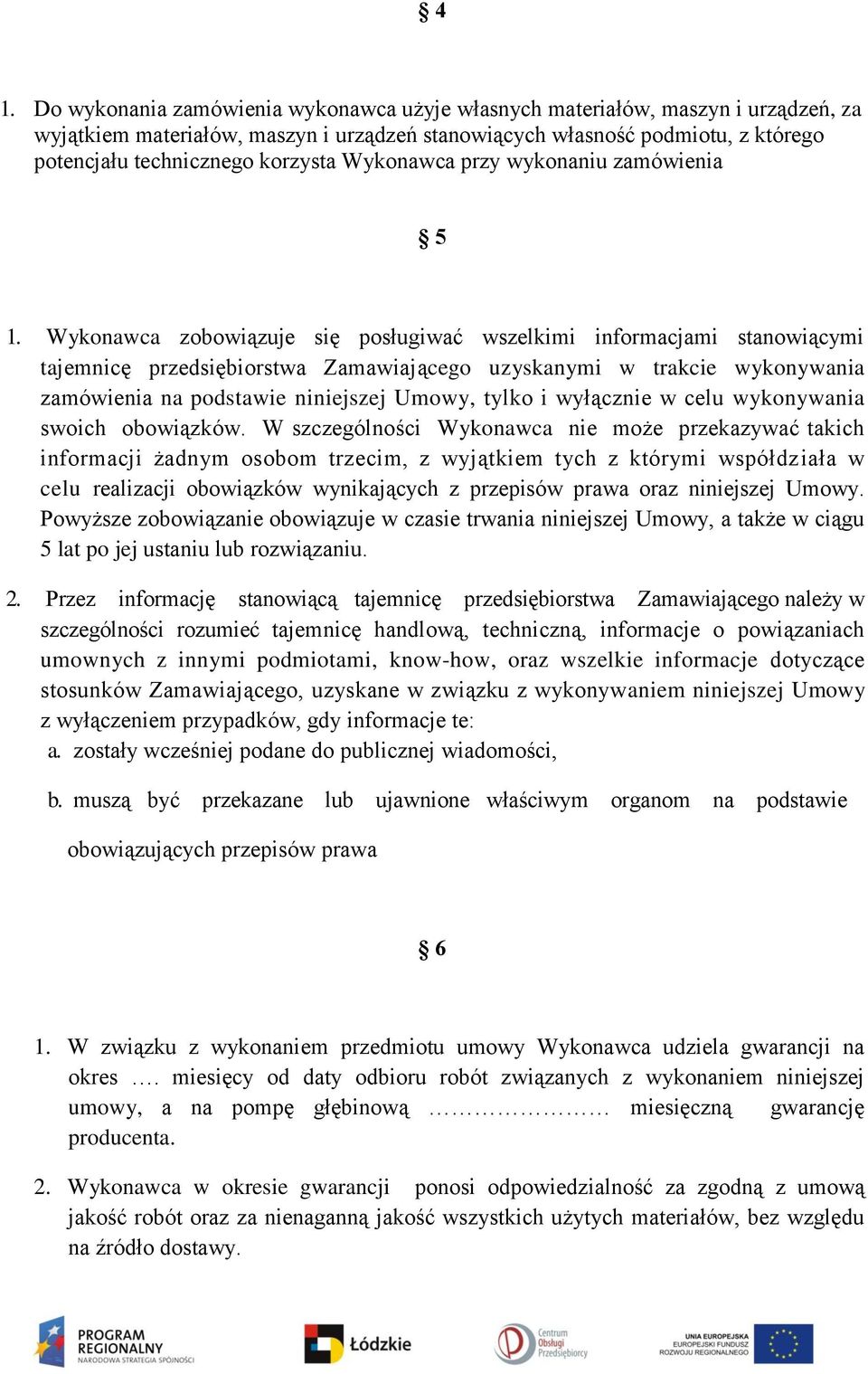 § 4

1. Do wykonania zamówienia wykonawca użyje własnych materiałów, maszyn i urządzeń, za wyjątkiem materiałów, maszyn i urządzeń stanowiących własność podmiotu, z którego potencjału technicznego korzysta Wykonawca przy wykonaniu zamówienia

§ 5

1. Wykonawca zobowiązuje się posługiwać wszelkimi informacjami stanowiącymi tajemnicę przedsiębiorstwa Zamawiającego uzyskanymi w trakcie wykonywania zamówienia na podstawie niniejszej Umowy, tylko i wyłącznie w celu wykonywania swoich obowiązków. W szczególności Wykonawca nie może przekazywać takich informacji żadnym osobom trzecim, z wyjątkiem tych z którymi współdziała w celu realizacji obowiązków wynikających z przepisów prawa oraz niniejszej Umowy. Powyższe zobowiązanie obowiązuje w czasie trwania niniejszej Umowy, a także w ciągu 5 lat po jej ustaniu lub rozwiązaniu.

2. Przez informację stanowiącą tajemnicę przedsiębiorstwa Zamawiającego należy w szczególności rozumieć tajemnicę handlową, techniczną, informacje o powiązaniach umownych z innymi podmiotami, know-how, oraz wszelkie informacje dotyczące stosunków Zamawiającego, uzyskane w związku z wykonywaniem niniejszej Umowy z wyłączeniem przypadków, gdy informacje te:
a. zostały wcześniej podane do publicznej wiadomości,
b. muszą być przekazane lub ujawnione właściwym organom na podstawie obowiązujących przepisów prawa

§ 6

1. W związku z wykonaniem przedmiotu umowy Wykonawca udziela gwarancji na okres …. miesięcy od daty odbioru robót związanych z wykonaniem niniejszej umowy, a na pompę głębinową …………………… miesięczną gwarancję producenta.

2. Wykonawca w okresie gwarancji ponosi odpowiedzialność za zgodną z umową jakość robót oraz za nienaganną jakość wszystkich użytych materiałów, bez względu na źródło dostawy.

PROGRAM REGIONALNY NARODOWA STRATEGIA SPÓJNOŚCI Łódzkie Centrum Obsługi Przedsiębiorcy UNIA EUROPEJSKA EUROPEJSKI FUNDUSZ ROZWOJU REGIONALNEGO